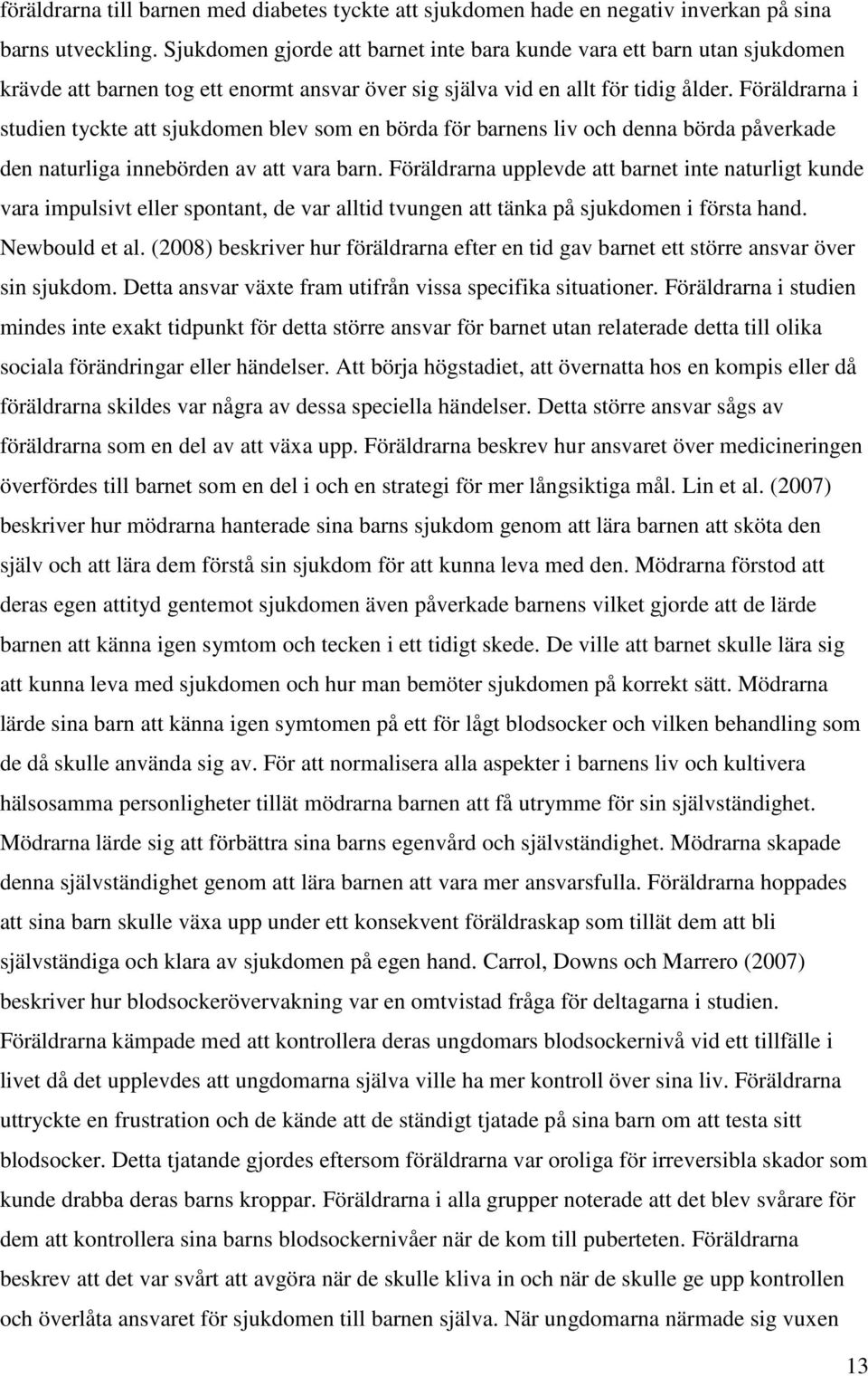 föräldrarna till barnen med diabetes tyckte att sjukdomen hade en negativ inverkan på sina barns utveckling. Sjukdomen gjorde att barnet inte bara kunde vara ett barn utan sjukdomen krävde att barnen tog ett enormt ansvar över sig själva vid en allt för tidig ålder. Föräldrarna i studien tyckte att sjukdomen blev som en börda för barnens liv och denna börda påverkade den naturliga innebörden av att vara barn. Föräldrarna upplevde att barnet inte naturligt kunde vara impulsivt eller spontant, de var alltid tvungen att tänka på sjukdomen i första hand. Newbould et al. (2008) beskriver hur föräldrarna efter en tid gav barnet ett större ansvar över sin sjukdom. Detta ansvar växte fram utifrån vissa specifika situationer. Föräldrarna i studien mindes inte exakt tidpunkt för detta större ansvar för barnet utan relaterade detta till olika sociala förändringar eller händelser. Att börja högstadiet, att övernatta hos en kompis eller då föräldrarna skildes var några av dessa speciella händelser. Detta större ansvar sågs av föräldrarna som en del av att växa upp. Föräldrarna beskrev hur ansvaret över medicineringen överfördes till barnet som en del i och en strategi för mer långsiktiga mål. Lin et al. (2007) beskriver hur mödrarna hanterade sina barns sjukdom genom att lära barnen att sköta den själv och att lära dem förstå sin sjukdom för att kunna leva med den. Mödrarna förstod att deras egen attityd gentemot sjukdomen även påverkade barnens vilket gjorde att de lärde barnen att känna igen symtom och tecken i ett tidigt skede. De ville att barnet skulle lära sig att kunna leva med sjukdomen och hur man bemöter sjukdomen på korrekt sätt. Mödrarna lärde sina barn att känna igen symtomen på ett för lågt blodsocker och vilken behandling som de då skulle använda sig av. För att normalisera alla aspekter i barnens liv och kultivera hälsosamma personligheter tillät mödrarna barnen att få utrymme för sin självständighet. Mödrarna lärde sig att förbättra sina barns egenvård och självständighet. Mödrarna skapade denna självständighet genom att lära barnen att vara mer ansvarsfulla. Föräldrarna hoppades att sina barn skulle växa upp under ett konsekvent föräldraskap som tillät dem att bli självständiga och klara av sjukdomen på egen hand. Carrol, Downs och Marrero (2007) beskriver hur blodsockerövervakning var en omtvistad fråga för deltagarna i studien. Föräldrarna kämpade med att kontrollera deras ungdomars blodsockernivå vid ett tillfälle i livet då det upplevdes att ungdomarna själva ville ha mer kontroll över sina liv. Föräldrarna uttryckte en frustration och de kände att de ständigt tjatade på sina barn om att testa sitt blodsocker. Detta tjatande gjordes eftersom föräldrarna var oroliga för irreversibla skador som kunde drabba deras barns kroppar. Föräldrarna i alla grupper noterade att det blev svårare för dem att kontrollera sina barns blodsockernivåer när de kom till puberteten. Föräldrarna beskrev att det var svårt att avgöra när de skulle kliva in och när de skulle ge upp kontrollen och överlåta ansvaret för sjukdomen till barnen själva. När ungdomarna närmade sig vuxen

13